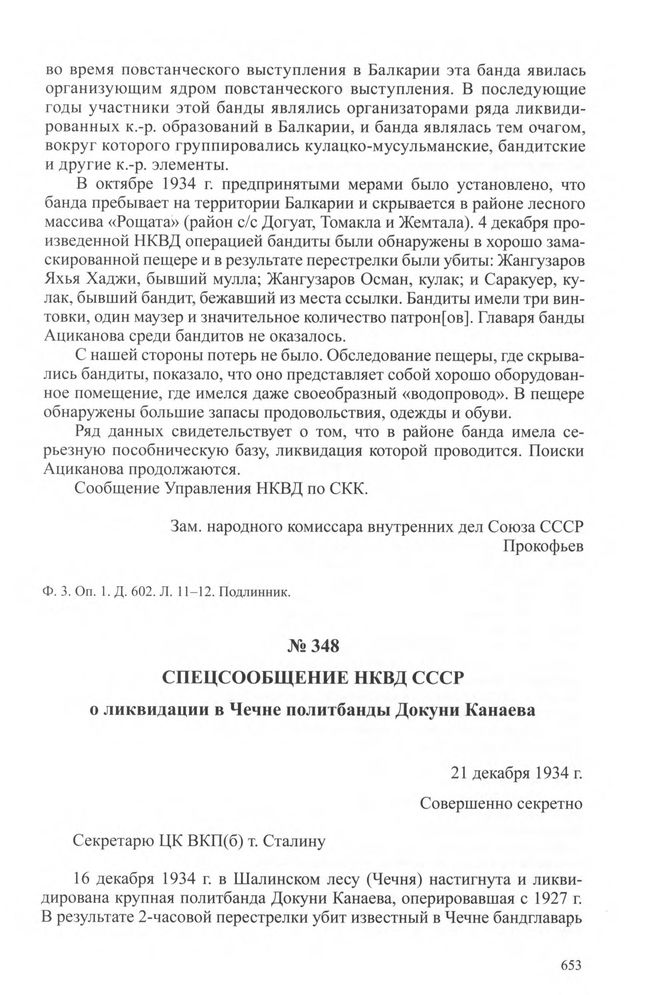 во время повстанческого выступления в Балкарии эта банда явилась организующим ядром повстанческого выступления. В последующие годы участники этой банды являлись организаторами ряда ликвидированных к.-р. образований в Балкарии, и банда являлась тем очагом, вокруг которого группировались кулацко-мусульманские, бандитские и другие к.-р. элементы.

В октябре 1934 г. предпринятыми мерами было установлено, что банда пребывает на территории Балкарии и скрывается в районе лесного массива «Рощата» (район с/с Догуат, Томакла и Жемтала). 4 декабря произведенной НКВД операцией бандиты были обнаружены в хорошо замаскированной пещере и в результате перестрелки были убиты: Жангузаров Яхья Хаджи, бывший мулла; Жангузаров Осман, кулак; и Саракуер, кулак, бывший бандит, бежавший из места ссылки. Бандиты имели три винтовки, один маузер и значительное количество патрон[ов]. Главаря банды Ациканова среди бандитов не оказалось.

С нашей стороны потерь не было. Обследование пещеры, где скрывались бандиты, показало, что оно представляет собой хорошо оборудованное помещение, где имелся даже своеобразный «водопровод». В пещере обнаружены большие запасы продовольствия, одежды и обуви.

Ряд данных свидетельствует о том, что в районе банда имела серьезную пособническую базу, ликвидация которой проводится. Поиски Ациканова продолжаются.

Сообщение Управления НКВД по СКК.

Зам. народного комиссара внутренних дел Союза ССР
Прокофьев

Ф. 3. Оп. 1. Д. 602. Л. 11–12. Подлинник.

№ 348

СПЕЦСООБЩЕНИЕ НКВД СССР

о ликвидации в Чечне политбанды Докуни Канаева

21 декабря 1934 г.

Совершенно секретно

Секретарю ЦК ВКП(б) т. Сталину

16 декабря 1934 г. в Шалинском лесу (Чечня) настигнута и ликвидирована крупная политбанда Докуни Канаева, оперировавшая с 1927 г. В результате 2-часовой перестрелки убит известный в Чечне бандглаварь

653